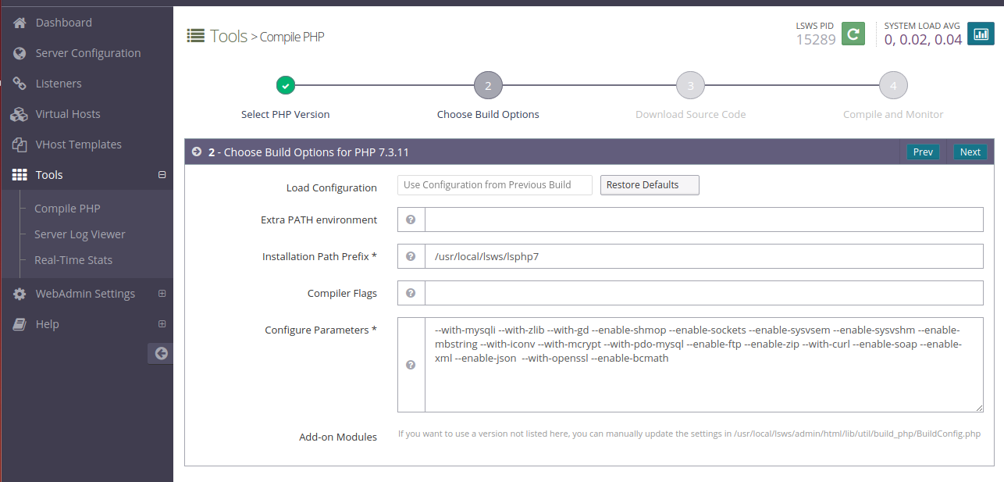 Dashboard
Server Configuration
Listeners
Virtual Hosts
VHost Templates
Tools
Compile PHP
Server Log Viewer
Real-Time Stats
WebAdmin Settings
Help

Tools > Compile PHP

LSWS PID
15289

SYSTEM LOAD AVG
0, 0.02, 0.04

Select PHP Version
2
Choose Build Options
3
Download Source Code
4
Compile and Monitor

2 - Choose Build Options for PHP 7.3.11
Prev
Next

Load Configuration
Use Configuration from Previous Build
Restore Defaults

Extra PATH environment

Installation Path Prefix *
/usr/local/lsws/lsphp7

Compiler Flags

Configure Parameters *
--with-mysqli --with-zlib --with-gd --enable-shmop --enable-sockets --enable-sysvsem --enable-sysvshm --enable-mbstring --with-iconv --with-mcrypt --with-pdo-mysql --enable-ftp --enable-zip --with-curl --enable-soap --enable-xml --enable-json --with-openssl --enable-bcmath

Add-on Modules
If you want to use a version not listed here, you can manually update the settings in /usr/local/lsws/admin/html/lib/util/build_php/BuildConfig.php